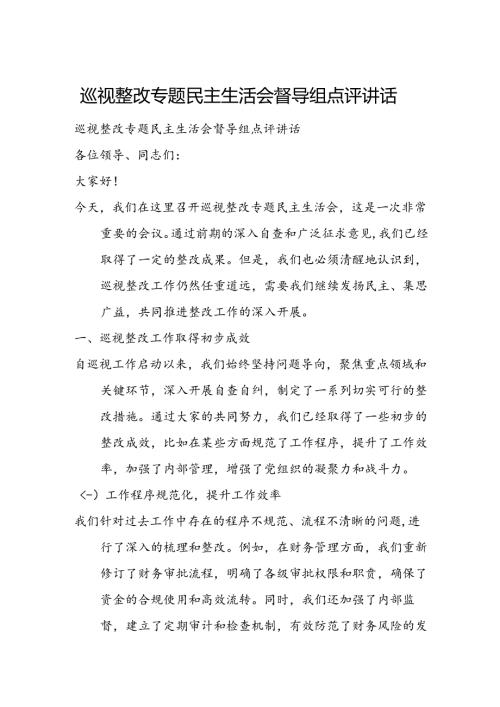 巡视整改专题民主生活会督导组点评讲话

巡视整改专题民主生活会督导组点评讲话

各位领导、同志们：

大家好！

今天，我们在这里召开巡视整改专题民主生活会，这是一次非常重要的会议。通过前期的深入自查和广泛征求意见，我们已经取得了一定的整改成果。但是，我们也必须清醒地认识到，巡视整改工作仍然任重道远，需要我们继续发扬民主、集思广益，共同推进整改工作的深入开展。

一、巡视整改工作取得初步成效

自巡视工作启动以来，我们始终坚持问题导向，聚焦重点领域和关键环节，深入开展自查自纠，制定了一系列切实可行的整改措施。通过大家的共同努力，我们已经取得了一些初步的整改成效，比如在某些方面规范了工作程序，提升了工作效率，加强了内部管理，增强了党组织的凝聚力和战斗力。

（一）工作程序规范化，提升工作效率

我们针对过去工作中存在的程序不规范、流程不清晰的问题，进行了深入的梳理和整改。例如，在财务管理方面，我们重新修订了财务审批流程，明确了各级审批权限和职责，确保了资金的合规使用和高效流转。同时，我们还加强了内部监督，建立了定期审计和检查机制，有效防范了财务风险的发